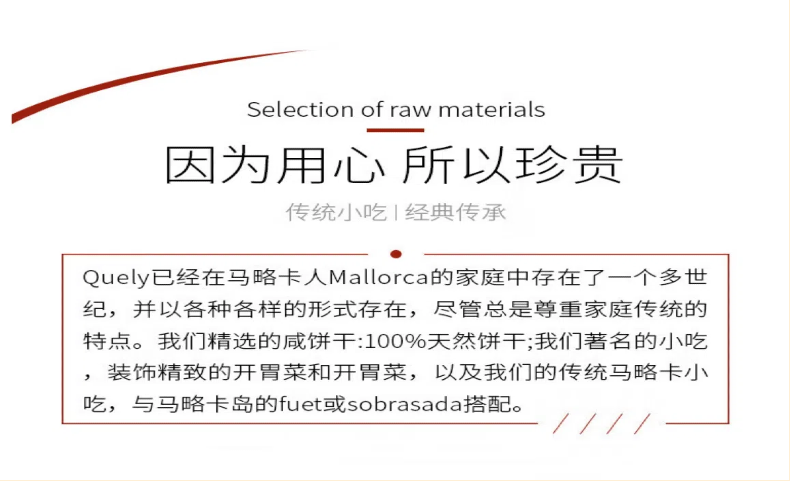 Selection of raw materials

因为用心 所以珍贵

传统小吃 | 经典传承

Quely已经在马略卡人Mallorca的家庭中存在了一个多世纪，并以各种各样的形式存在，尽管总是尊重家庭传统的特点。我们精选的咸饼干:100%天然饼干;我们著名的小吃，装饰精致的开胃菜和开胃菜，以及我们的传统马略卡小吃，与马略卡岛的fuet或sobrasada搭配。